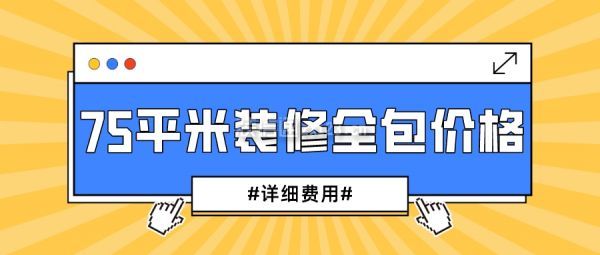 75平米装修全包价格

#详细费用#